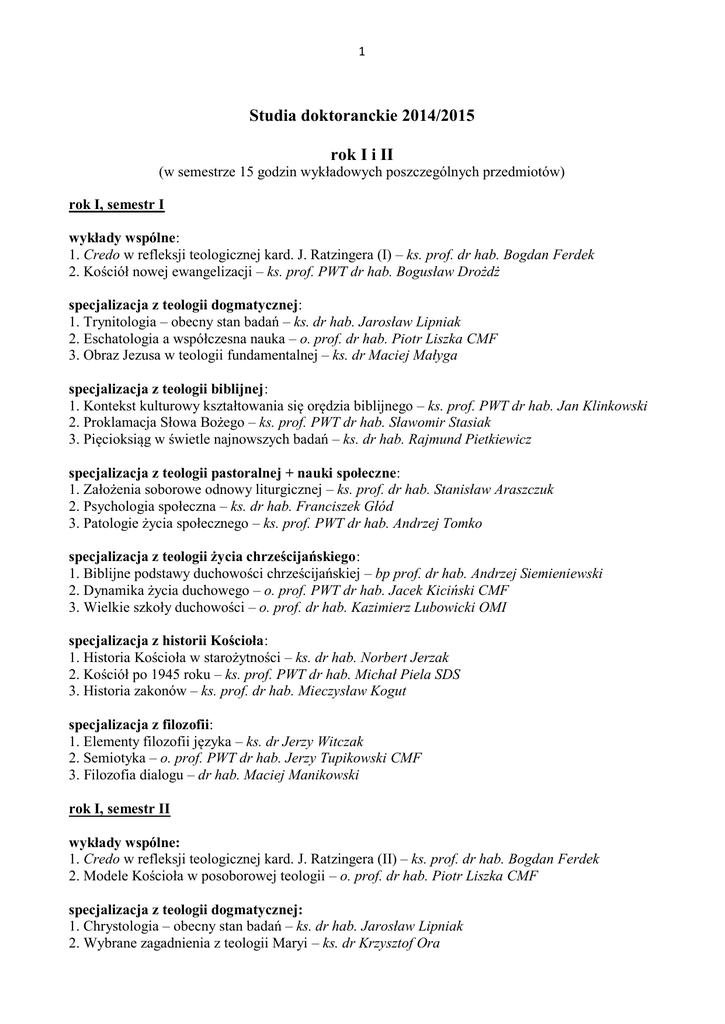 1

Studia doktoranckie 2014/2015

rok I i II
(w semestrze 15 godzin wykładowych poszczególnych przedmiotów)

rok I, semestr I

wykłady wspólne:
1. Credo w refleksji teologicznej kard. J. Ratzingera (I) – ks. prof. dr hab. Bogdan Ferdek
2. Kościół nowej ewangelizacji – ks. prof. PWT dr hab. Bogusław Drożdż

specjalizacja z teologii dogmatycznej:
1. Trynitologia – obecny stan badań – ks. dr hab. Jarosław Lipniak
2. Eschatologia a współczesna nauka – o. prof. dr hab. Piotr Liszka CMF
3. Obraz Jezusa w teologii fundamentalnej – ks. dr Maciej Małyga

specjalizacja z teologii biblijnej:
1. Kontekst kulturowy kształtowania się orędzia biblijnego – ks. prof. PWT dr hab. Jan Klinkowski
2. Proklamacja Słowa Bożego – ks. prof. PWT dr hab. Sławomir Stasiak
3. Pięcioksiąg w świetle najnowszych badań – ks. dr hab. Rajmund Pietkiewicz

specjalizacja z teologii pastoralnej + nauki społeczne:
1. Założenia soborowe odnowy liturgicznej – ks. prof. dr hab. Stanisław Araszczuk
2. Psychologia społeczna – ks. dr hab. Franciszek Głód
3. Patologie życia społecznego – ks. prof. PWT dr hab. Andrzej Tomko

specjalizacja z teologii życia chrześcijańskiego:
1. Biblijne podstawy duchowości chrześcijańskiej – bp prof. dr hab. Andrzej Siemieniewski
2. Dynamika życia duchowego – o. prof. PWT dr hab. Jacek Kiciński CMF
3. Wielkie szkoły duchowości – o. prof. dr hab. Kazimierz Lubowicki OMI

specjalizacja z historii Kościoła:
1. Historia Kościoła w starożytności – ks. dr hab. Norbert Jerzak
2. Kościół po 1945 roku – ks. prof. PWT dr hab. Michał Piela SDS
3. Historia zakonów – ks. prof. dr hab. Mieczysław Kogut

specjalizacja z filozofii:
1. Elementy filozofii języka – ks. dr Jerzy Witczak
2. Semiotyka – o. prof. PWT dr hab. Jerzy Tupikowski CMF
3. Filozofia dialogu – dr hab. Maciej Manikowski

rok I, semestr II

wykłady wspólne:
1. Credo w refleksji teologicznej kard. J. Ratzingera (II) – ks. prof. dr hab. Bogdan Ferdek
2. Modele Kościoła w posoborowej teologii – o. prof. dr hab. Piotr Liszka CMF

specjalizacja z teologii dogmatycznej:
1. Chrystologia – obecny stan badań – ks. dr hab. Jarosław Lipniak
2. Wybrane zagadnienia z teologii Maryi – ks. dr Krzysztof Ora